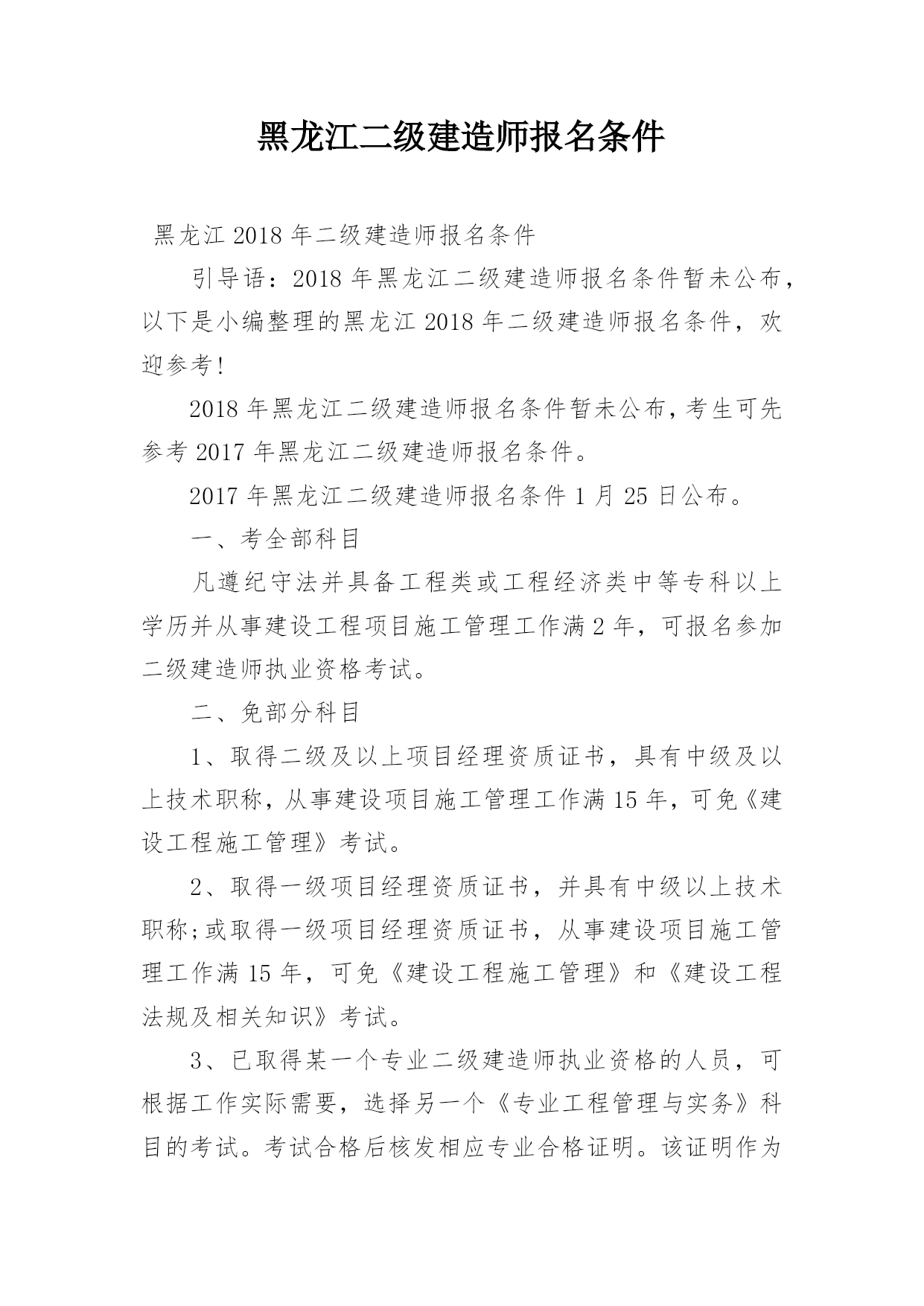 黑龙江二级建造师报名条件

黑龙江 2018 年二级建造师报名条件

引导语：2018 年黑龙江二级建造师报名条件暂未公布，以下是小编整理的黑龙江 2018 年二级建造师报名条件，欢迎参考!

2018 年黑龙江二级建造师报名条件暂未公布，考生可先参考 2017 年黑龙江二级建造师报名条件。

2017 年黑龙江二级建造师报名条件 1 月 25 日公布。

一、考全部科目

凡遵纪守法并具备工程类或工程经济类中等专科以上学历并从事建设工程项目施工管理工作满 2 年，可报名参加二级建造师执业资格考试。

二、免部分科目

1、取得二级及以上项目经理资质证书，具有中级及以上技术职称，从事建设项目施工管理工作满 15 年，可免《建设工程施工管理》考试。

2、取得一级项目经理资质证书，并具有中级以上技术职称;或取得一级项目经理资质证书，从事建设项目施工管理工作满 15 年，可免《建设工程施工管理》和《建设工程法规及相关知识》考试。

3、已取得某一个专业二级建造师执业资格的人员，可根据工作实际需要，选择另一个《专业工程管理与实务》科目的考试。考试合格后核发相应专业合格证明。该证明作为